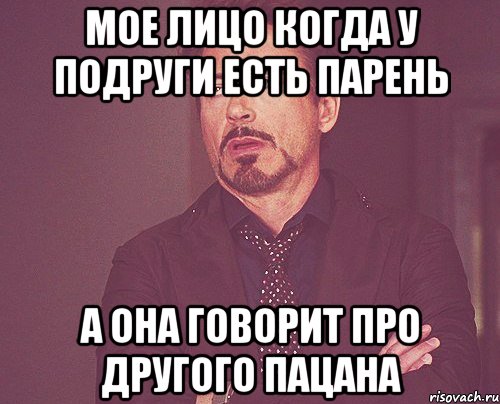 МОЕ ЛИЦО КОГДА У ПОДРУГИ ЕСТЬ ПАРЕНЬ

А ОНА ГОВОРИТ ПРО ДРУГОГО ПАЦАНА

risovach.ru